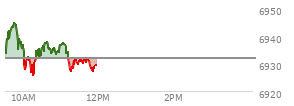 6950
6940
6930
6920
10AM
12PM
2PM